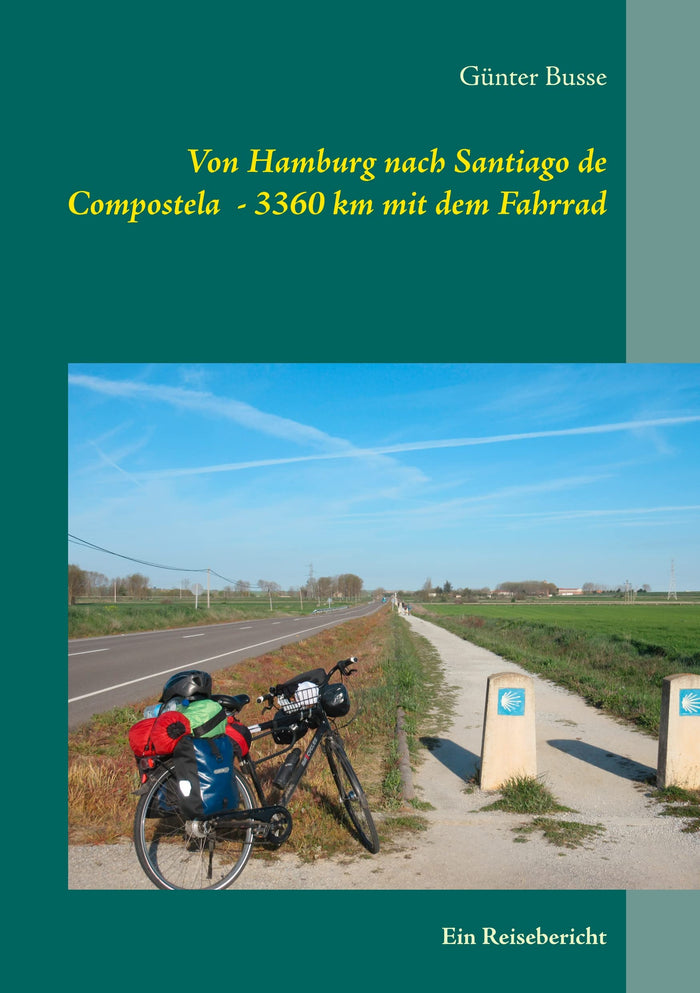 Günter Busse

Von Hamburg nach Santiago de Compostela  - 3360 km mit dem Fahrrad

Ein Reisebericht